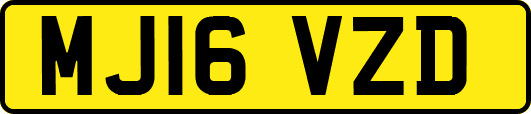 MJ16 VZD